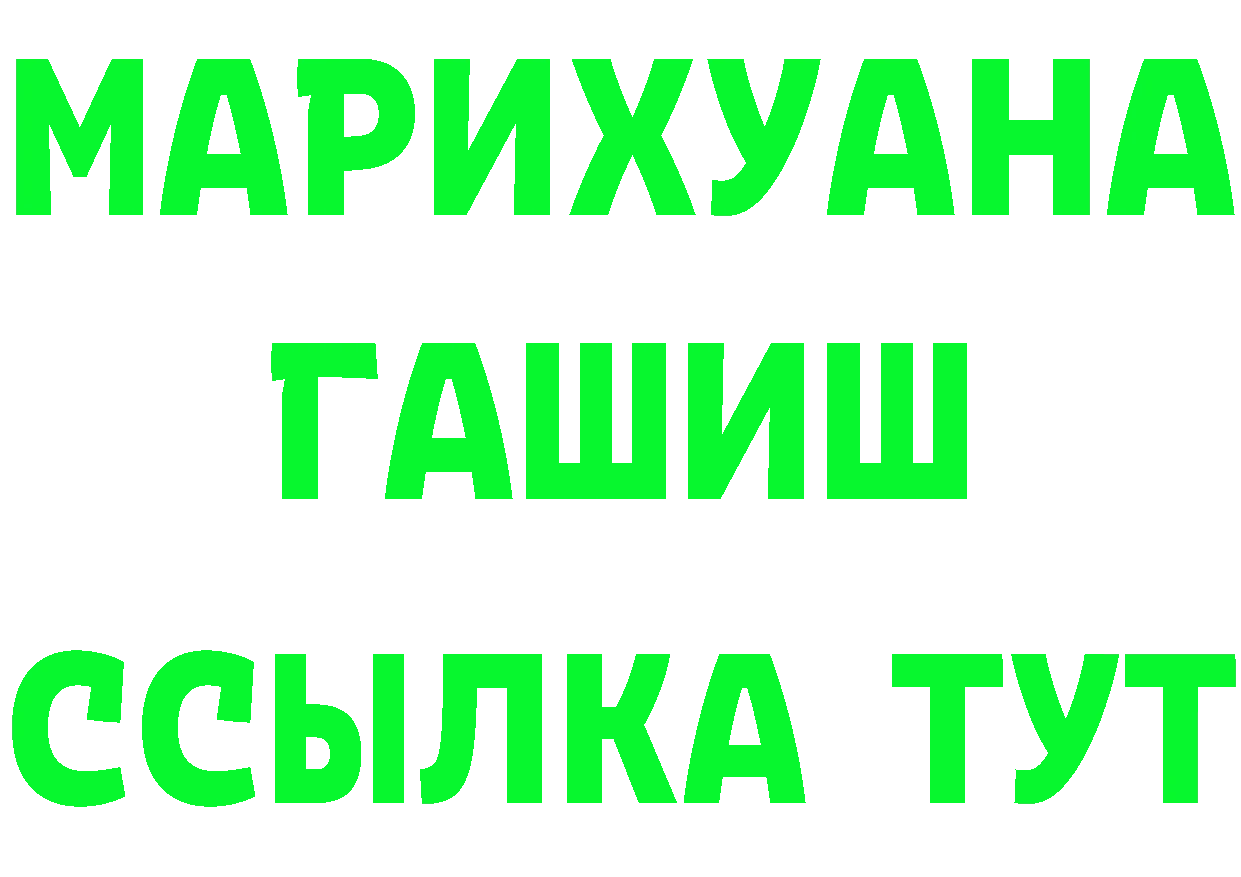 МАРИХУАНА
ГАШИШ
ССЫЛКА ТУТ